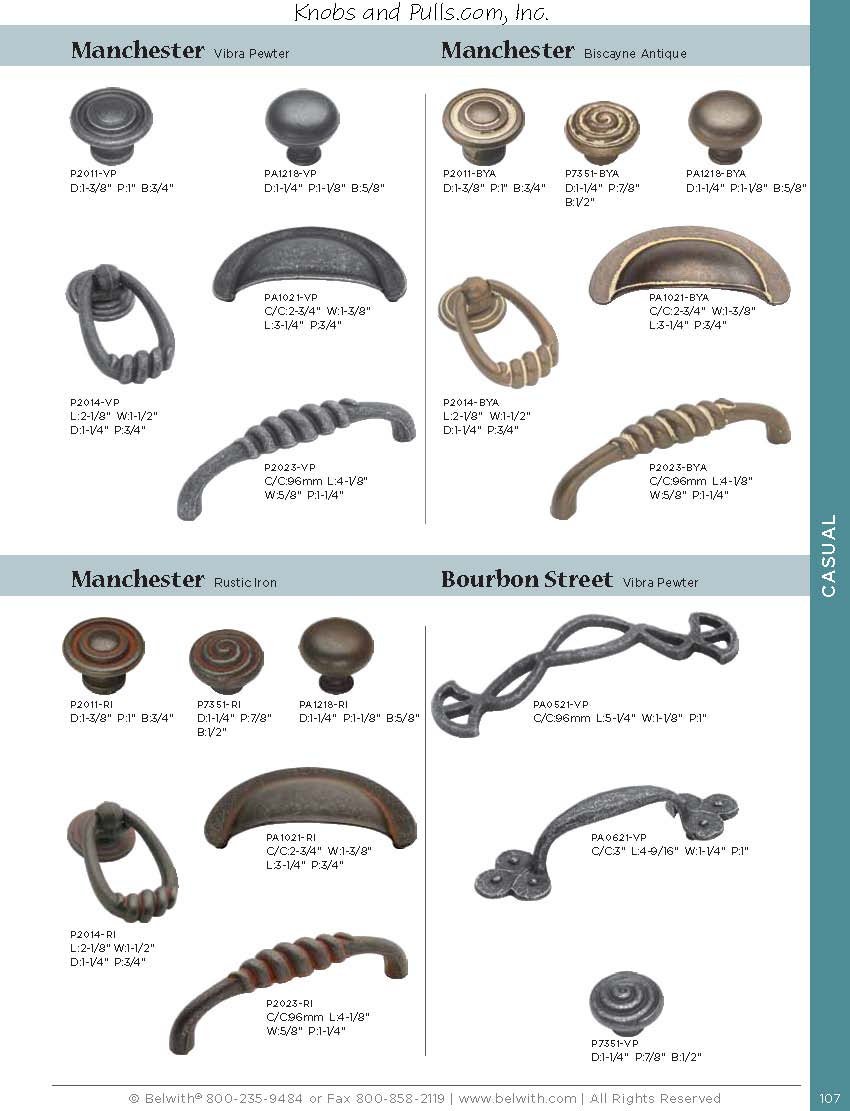 Knobs and Pulls.com, Inc.

Manchester Vibra Pewter

P2011-VP
D:1-3/8" P:1" B:3/4"

PA1218-VP
D:1-1/4" P:1-1/8" B:5/8"

PA1021-VP
C/C:2-3/4" W:1-3/8"
L:3-1/4" P:3/4"

P2014-VP
L:2-1/8" W:1-1/2"
D:1-1/4" P:3/4"

P2023-VP
C/C:96mm L:4-1/8"
W:5/8" P:1-1/4"

Manchester Biscayne Antique

P2011-BYA
D:1-3/8" P:1" B:3/4"

P7351-BYA
D:1-1/4" P:7/8"
B:1/2"

PA1218-BYA
D:1-1/4" P:1-1/8" B:5/8"

PA1021-BYA
C/C:2-3/4" W:1-3/8"
L:3-1/4" P:3/4"

P2014-BYA
L:2-1/8" W:1-1/2"
D:1-1/4" P:3/4"

P2023-BYA
C/C:96mm L:4-1/8"
W:5/8" P:1-1/4"

Manchester Rustic Iron

P2011-RI
D:1-3/8" P:1" B:3/4"

P7351-RI
D:1-1/4" P:7/8"
B:1/2"

PA1218-RI
D:1-1/4" P:1-1/8" B:5/8"

PA1021-RI
C/C:2-3/4" W:1-3/8"
L:3-1/4" P:3/4"

P2014-RI
L:2-1/8" W:1-1/2"
D:1-1/4" P:3/4"

P2023-RI
C/C:96mm L:4-1/8"
W:5/8" P:1-1/4"

Bourbon Street Vibra Pewter

PA0521-VP
C/C:96mm L:5-1/4" W:1-1/8" P:1"

PA0621-VP
C/C:3" L:4-9/16" W:1-1/4" P:1"

P7351-VP
D:1-1/4" P:7/8" B:1/2"

CASUAL

© Belwith® 800-235-9484 or Fax 800-858-2119 | www.belwith.com | All Rights Reserved

107